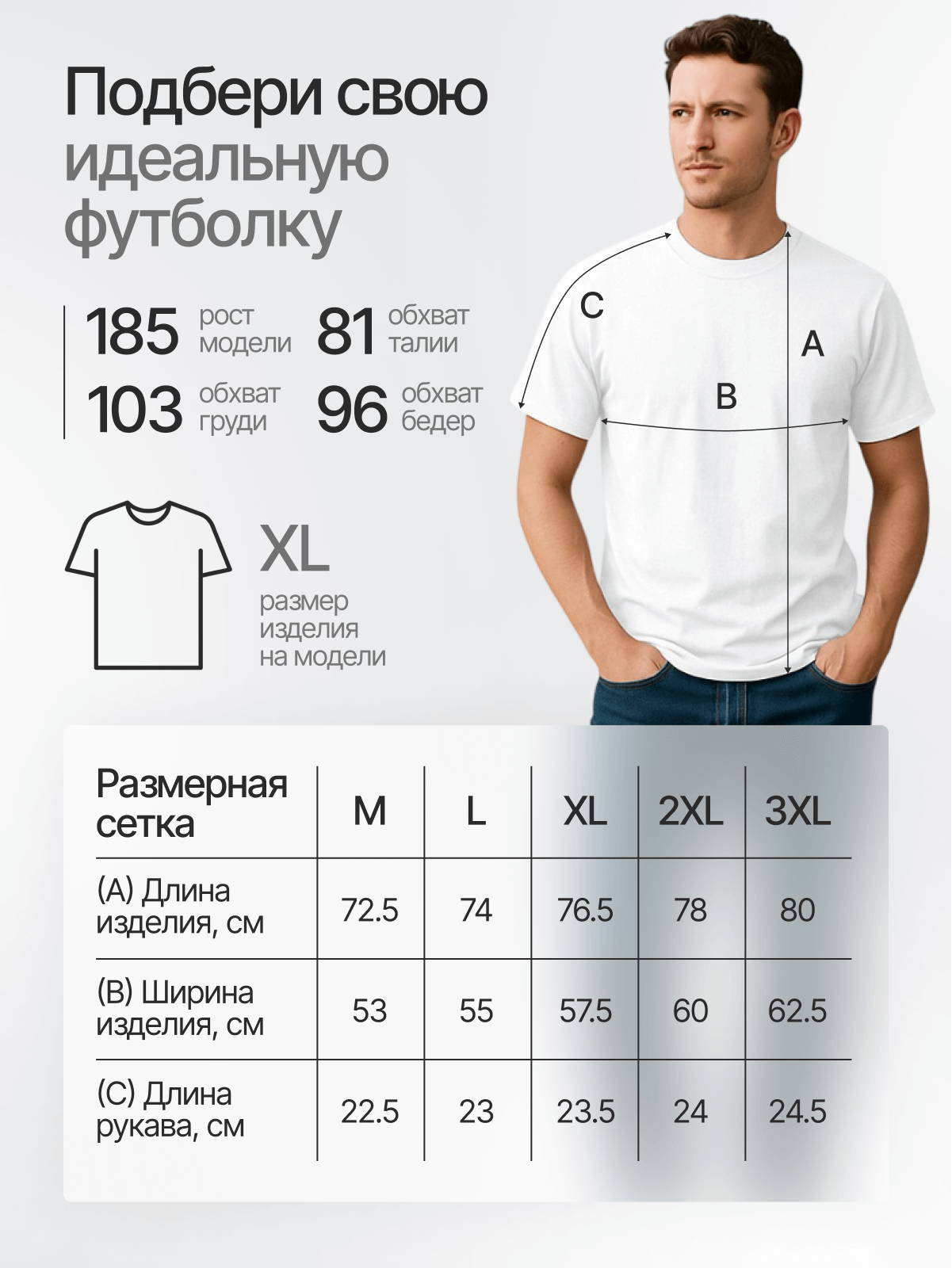 Подбери свою идеальную футболку

185 рост модели
81 обхват талии
103 обхват груди
96 обхват бедер

XL
размер изделия на модели

C
A
B

| Размерная сетка | M | L | XL | 2XL | 3XL |
|---|---|---|---|---|---|
| (A) Длина изделия, см | 72.5 | 74 | 76.5 | 78 | 80 |
| (B) Ширина изделия, см | 53 | 55 | 57.5 | 60 | 62.5 |
| (C) Длина рукава, см | 22.5 | 23 | 23.5 | 24 | 24.5 |